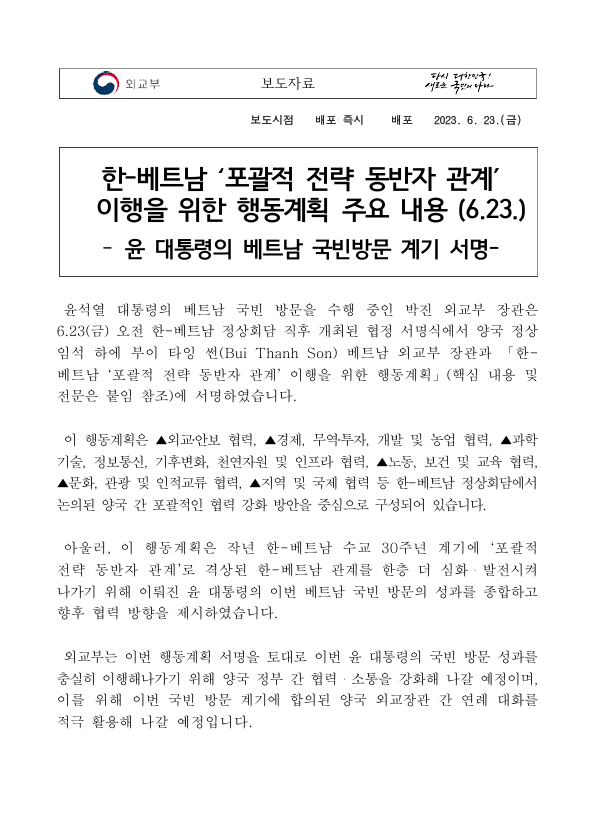 외교부

보도자료

다시 대한민국! 새로운 국민의 나라

보도시점 배포 즉시 배포 2023. 6. 23.(금)

한-베트남 '포괄적 전략 동반자 관계' 이행을 위한 행동계획 주요 내용 (6.23.)

- 윤 대통령의 베트남 국빈방문 계기 서명-

윤석열 대통령의 베트남 국빈 방문을 수행 중인 박진 외교부 장관은 6.23(금) 오전 한-베트남 정상회담 직후 개최된 협정 서명식에서 양국 정상 임석 하에 부이 타잉 썬(Bui Thanh Son) 베트남 외교부 장관과 「한-베트남 '포괄적 전략 동반자 관계' 이행을 위한 행동계획」(핵심 내용 및 전문은 붙임 참조)에 서명하였습니다.

이 행동계획은 ▲외교·안보 협력, ▲경제, 무역·투자, 개발 및 농업 협력, ▲과학기술, 정보통신, 기후변화, 천연자원 및 인프라 협력, ▲노동, 보건 및 교육 협력, ▲문화, 관광 및 인적교류 협력, ▲지역 및 국제 협력 등 한-베트남 정상회담에서 논의된 양국 간 포괄적인 협력 강화 방안을 중심으로 구성되어 있습니다.

아울러, 이 행동계획은 작년 한-베트남 수교 30주년 계기에 '포괄적 전략 동반자 관계'로 격상된 한-베트남 관계를 한층 더 심화·발전시켜 나가기 위해 이뤄진 윤 대통령의 이번 베트남 국빈 방문의 성과를 종합하고 향후 협력 방향을 제시하였습니다.

외교부는 이번 행동계획 서명을 토대로 이번 윤 대통령의 국빈 방문 성과를 충실히 이행해나가기 위해 양국 정부 간 협력·소통을 강화해 나갈 예정이며, 이를 위해 이번 국빈 방문 계기에 합의된 양국 외교장관 간 연례 대화를 적극 활용해 나갈 예정입니다.